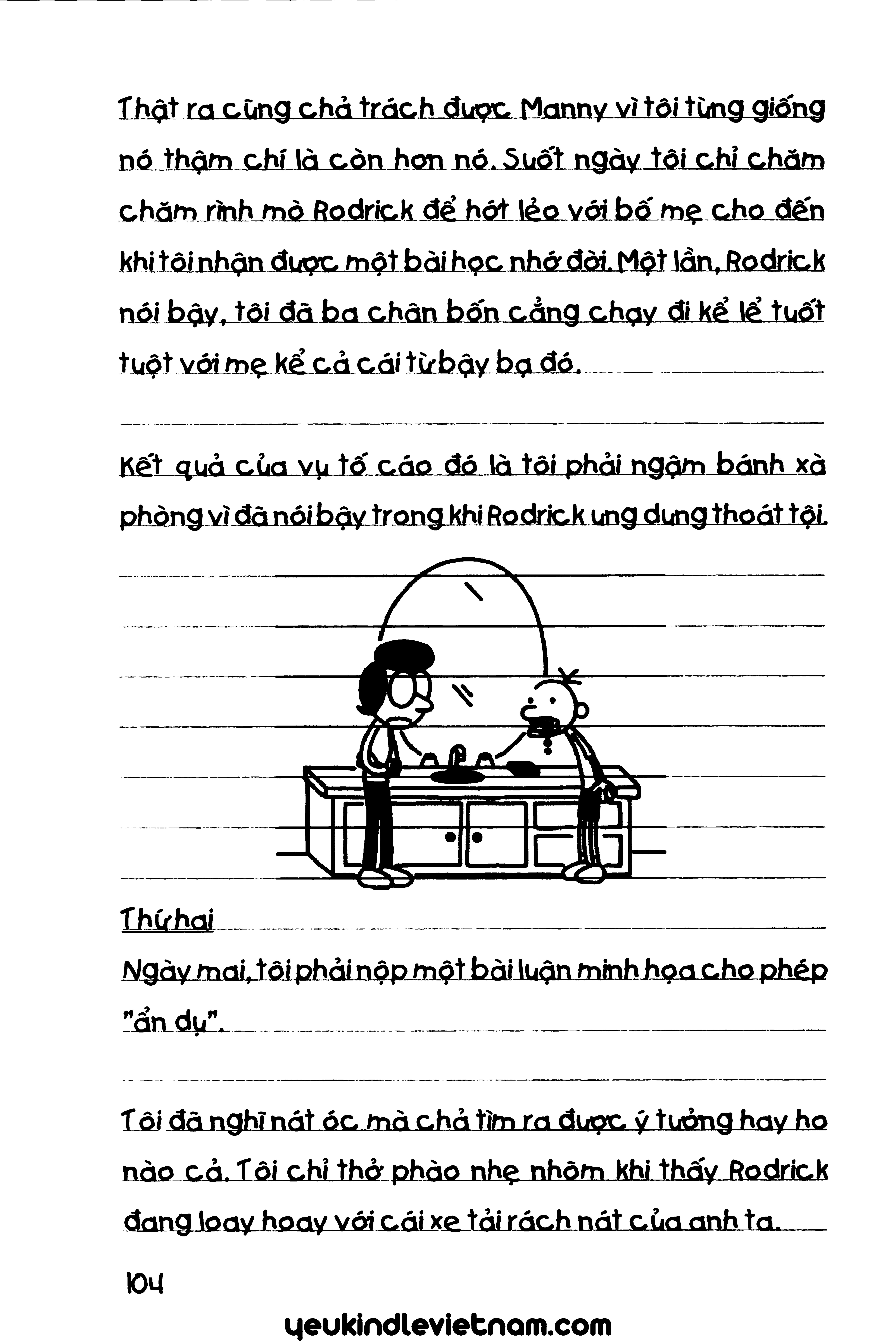 Thật ra cũng chả trách được Manny vì tôi từng giống nó thậm chí là còn hơn nó. Suốt ngày tôi chỉ chăm chăm rình mò Rodrick để hớt lẻo với bố mẹ cho đến khi tôi nhận được một bài học nhớ đời. Một lần, Rodrick nói bậy, tôi đã ba chân bốn cẳng chạy đi kể lể tuốt tuột với mẹ kể cả cái từ bậy bạ đó.

Kết quả của vụ tố cáo đó là tôi phải ngậm bánh xà phòng vì đã nói bậy trong khi Rodrick ung dung thoát tội.

Thứ hai
Ngày mai, tôi phải nộp một bài luận minh họa cho phép "ẩn dụ".

Tôi đã nghĩ nát óc mà chả tìm ra được ý tưởng hay ho nào cả. Tôi chỉ thở phào nhẹ nhõm khi thấy Rodrick đang loay hoay với cái xe tải rách nát của anh ta.

104

yeukindlevietnam.com